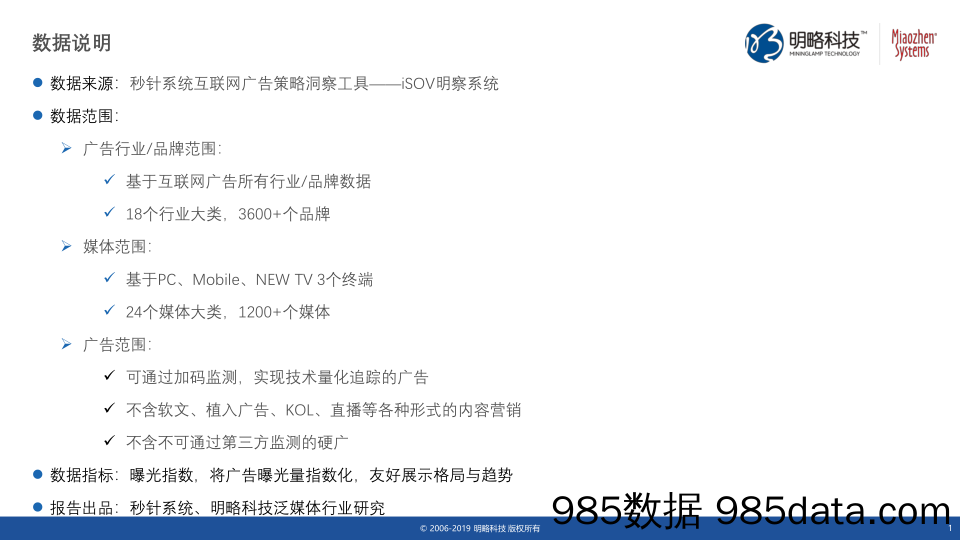 数据说明

明略科技™ MININGLAMP TECHNOLOGY

Miaozhen Systems

● 数据来源：秒针系统互联网广告策略洞察工具——iSOV明察系统

● 数据范围：

➢ 广告行业/品牌范围：

✓ 基于互联网广告所有行业/品牌数据

✓ 18个行业大类，3600+个品牌

➢ 媒体范围：

✓ 基于PC、Mobile、NEW TV 3个终端

✓ 24个媒体大类，1200+个媒体

➢ 广告范围：

✓ 可通过加码监测，实现技术量化追踪的广告

✓ 不含软文、植入广告、KOL、直播等各种形式的内容营销

✓ 不含不可通过第三方监测的硬广

● 数据指标：曝光指数，将广告曝光量指数化，友好展示格局与趋势

● 报告出品：秒针系统、明略科技泛媒体行业研究

985数据 985data.com

© 2006-2019 明略科技 版权所有

1